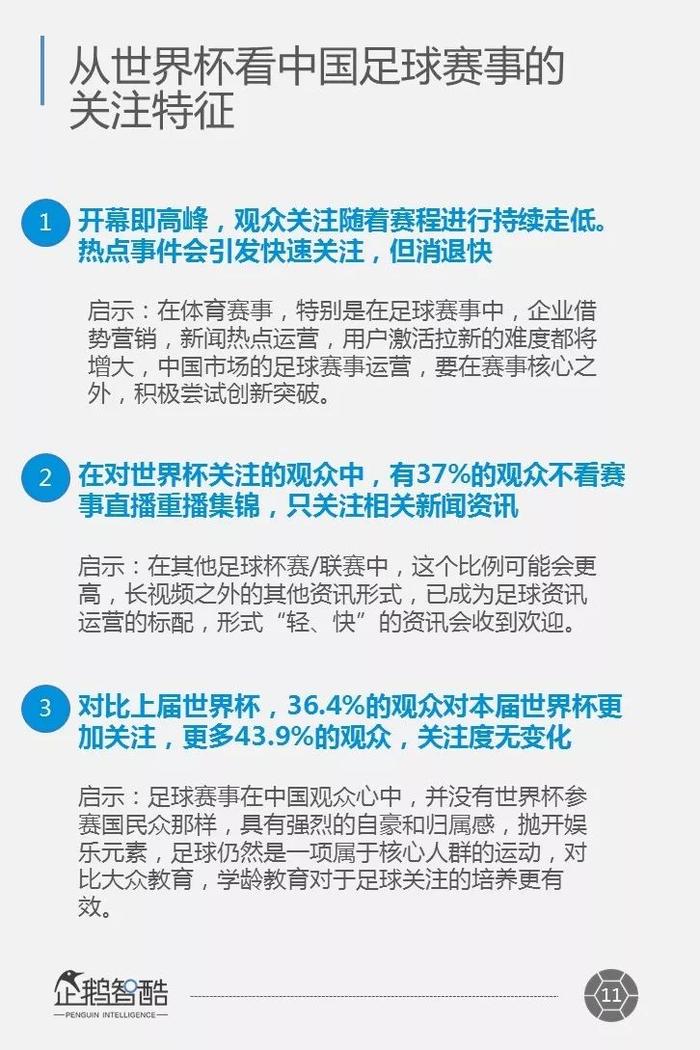 从世界杯看中国足球赛事的关注特征

1 开幕即高峰，观众关注随着赛程进行持续走低。热点事件会引发快速关注，但消退快

启示：在体育赛事，特别是在足球赛事中，企业借势营销，新闻热点运营，用户激活拉新的难度都将增大，中国市场的足球赛事运营，要在赛事核心之外，积极尝试创新突破。

2 在对世界杯关注的观众中，有37%的观众不看赛事直播重播集锦，只关注相关新闻资讯

启示：在其他足球杯赛/联赛中，这个比例可能会更高，长视频之外的其他资讯形式，已成为足球资讯运营的标配，形式“轻、快”的资讯会收到欢迎。

3 对比上届世界杯，36.4%的观众对本届世界杯更加关注，更多43.9%的观众，关注度无变化

启示：足球赛事在中国观众心中，并没有世界杯参赛国民众那样，具有强烈的自豪和归属感，抛开娱乐元素，足球仍然是一项属于核心人群的运动，对比大众教育，学龄教育对于足球关注的培养更有效。

企鹅智酷
PENGUIN INTELLIGENCE

11